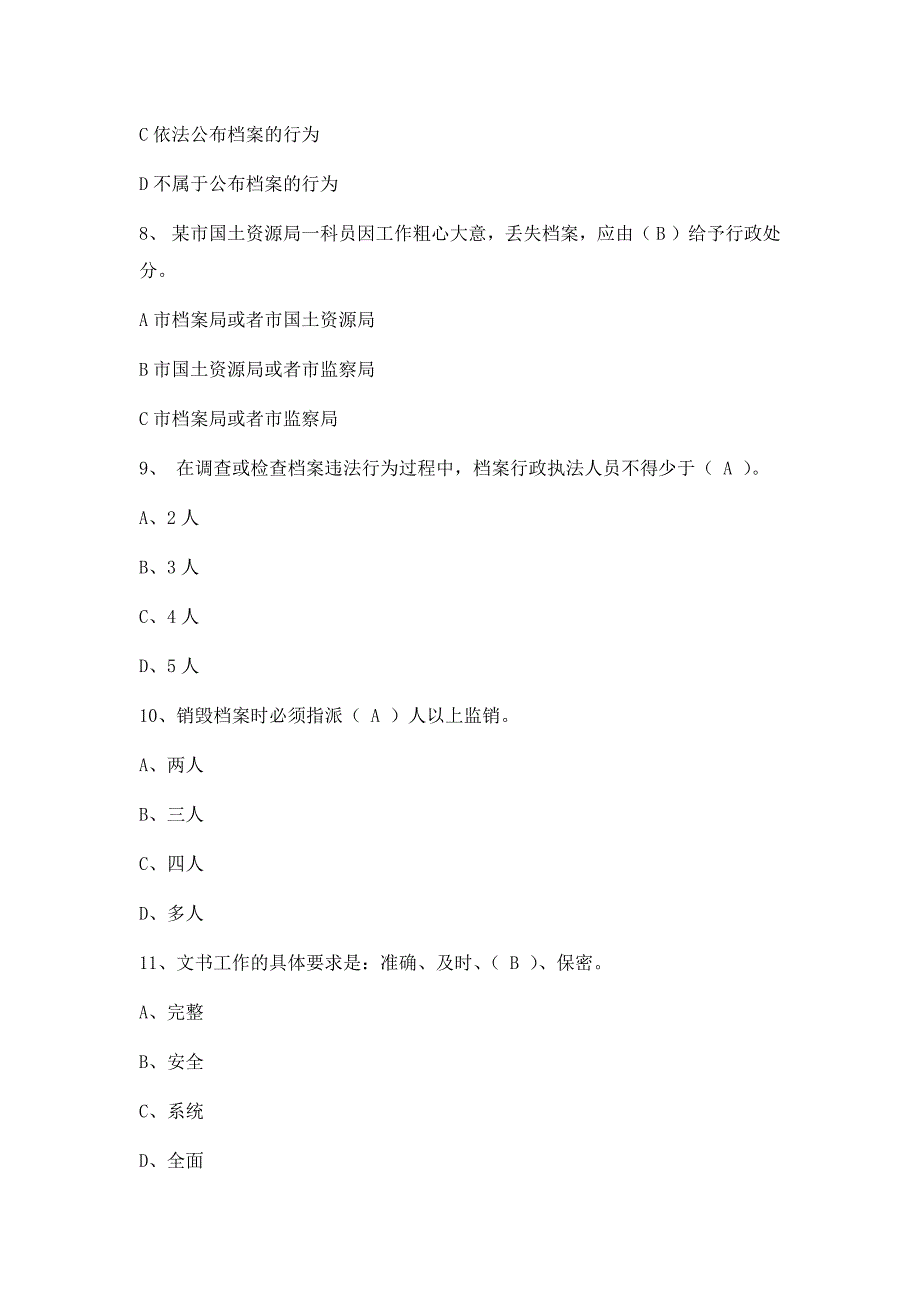 C 依法公布档案的行为

D 不属于公布档案的行为

8、 某市国土资源局一科员因工作粗心大意，丢失档案，应由（ B ）给予行政处分。

A 市档案局或者市国土资源局

B 市国土资源局或者市监察局

C 市档案局或者市监察局

9、 在调查或检查档案违法行为过程中，档案行政执法人员不得少于（ A ）。

A、2 人

B、3 人

C、4 人

D、5 人

10、销毁档案时必须指派（ A ）人以上监销。

A、两人

B、三人

C、四人

D、多人

11、文书工作的具体要求是：准确、及时、（ B ）、保密。

A、完整

B、安全

C、系统

D、全面